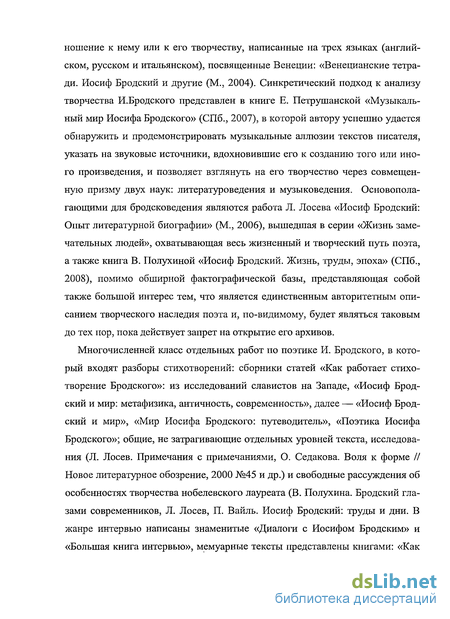 ношение к нему или к его творчеству, написанные на трех языках (английском, русском и итальянском), посвященные Венеции: «Венецианские тетради. Иосиф Бродский и другие (М., 2004). Синкретический подход к анализу творчества И.Бродского представлен в книге Е. Петрушанской «Музыкальный мир Иосифа Бродского» (СПб., 2007), в которой автору успешно удается обнаружить и продемонстрировать музыкальные аллюзии текстов писателя, указать на звуковые источники, вдохновившие его к созданию того или иного произведения, и позволяет взглянуть на его творчество через совмещенную призму двух наук: литературоведения и музыковедения. Основополагающими для бродсковедения являются работа Л. Лосева «Иосиф Бродский: Опыт литературной биографии» (М., 2006), вышедшая в серии «Жизнь замечательных людей», охватывающая весь жизненный и творческий путь поэта, а также книга В. Полухиной «Иосиф Бродский. Жизнь, труды, эпоха» (СПб., 2008), помимо обширной фактографической базы, представляющая собой также большой интерес тем, что является единственным авторитетным описанием творческого наследия поэта и, по-видимому, будет являться таковым до тех пор, пока действует запрет на открытие его архивов.

Многочисленней класс отдельных работ по поэтике И. Бродского, в который входят разборы стихотворений: сборники статей «Как работает стихотворение Бродского»: из исследований славистов на Западе, «Иосиф Бродский и мир: метафизика, античность, современность», далее — «Иосиф Бродский и мир», «Мир Иосифа Бродского: путеводитель», «Поэтика Иосифа Бродского»; общие, не затрагивающие отдельных уровней текста, исследования (Л. Лосев. Примечания с примечаниями, О. Седакова. Воля к форме // Новое литературное обозрение, 2000 №45 и др.) и свободные рассуждения об особенностях творчества нобелевского лауреата (В. Полухина. Бродский глазами современников, Л. Лосев, П. Вайль. Иосиф Бродский: труды и дни. В жанре интервью написаны знаменитые «Диалоги с Иосифом Бродским» и «Большая книга интервью», мемуарные тексты представлены книгами: «Как

dsLib.net
библиотека диссертаций